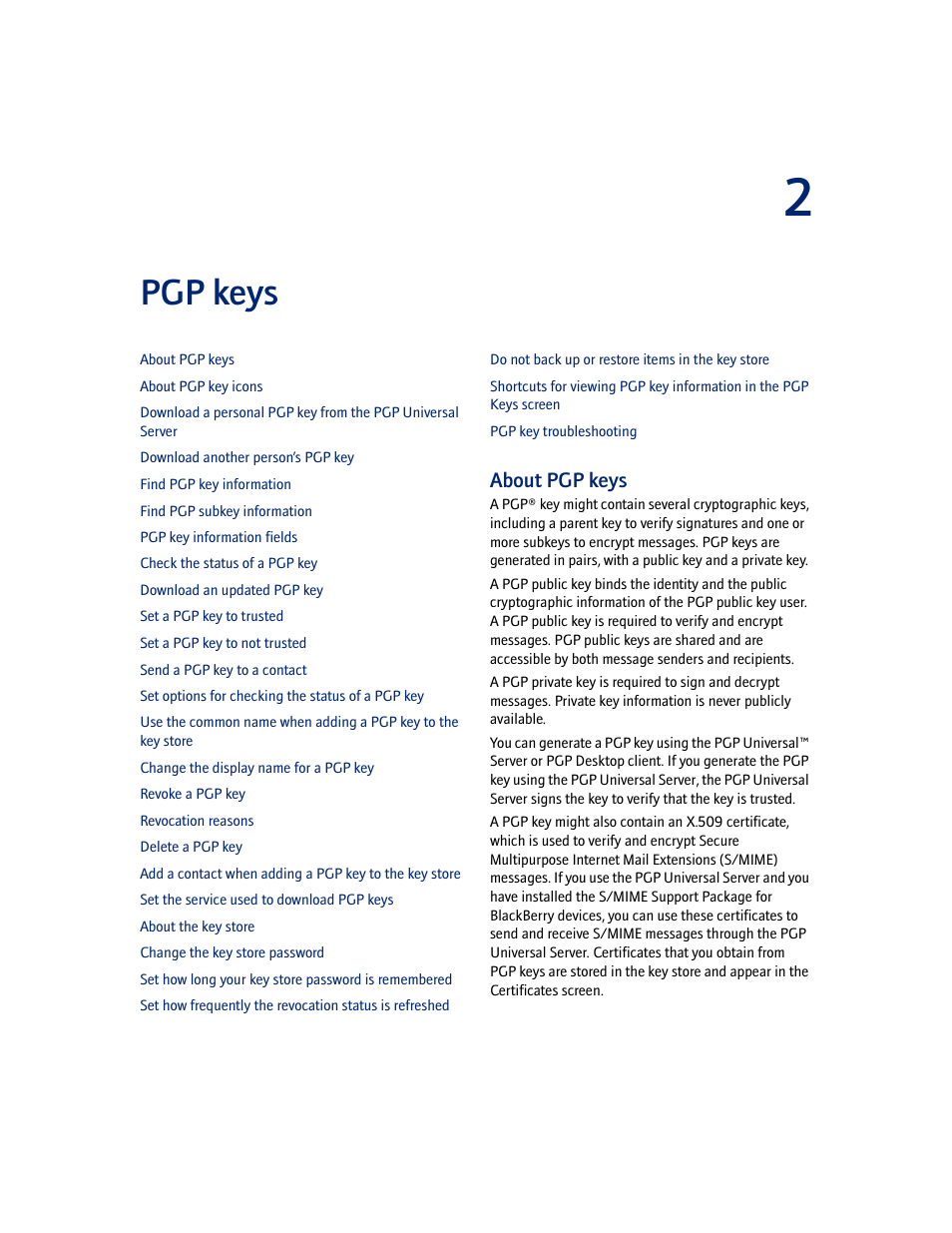 2

PGP keys

About PGP keys

About PGP key icons

Download a personal PGP key from the PGP Universal Server

Download another person's PGP key

Find PGP key information

Find PGP subkey information

PGP key information fields

Check the status of a PGP key

Download an updated PGP key

Set a PGP key to trusted

Set a PGP key to not trusted

Send a PGP key to a contact

Set options for checking the status of a PGP key

Use the common name when adding a PGP key to the key store

Change the display name for a PGP key

Revoke a PGP key

Revocation reasons

Delete a PGP key

Add a contact when adding a PGP key to the key store

Set the service used to download PGP keys

About the key store

Change the key store password

Set how long your key store password is remembered

Set how frequently the revocation status is refreshed

Do not back up or restore items in the key store

Shortcuts for viewing PGP key information in the PGP Keys screen

PGP key troubleshooting

About PGP keys

A PGP® key might contain several cryptographic keys, including a parent key to verify signatures and one or more subkeys to encrypt messages. PGP keys are generated in pairs, with a public key and a private key.

A PGP public key binds the identity and the public cryptographic information of the PGP public key user. A PGP public key is required to verify and encrypt messages. PGP public keys are shared and are accessible by both message senders and recipients.

A PGP private key is required to sign and decrypt messages. Private key information is never publicly available.

You can generate a PGP key using the PGP Universal™ Server or PGP Desktop client. If you generate the PGP key using the PGP Universal Server, the PGP Universal Server signs the key to verify that the key is trusted.

A PGP key might also contain an X.509 certificate, which is used to verify and encrypt Secure Multipurpose Internet Mail Extensions (S/MIME) messages. If you use the PGP Universal Server and you have installed the S/MIME Support Package for BlackBerry devices, you can use these certificates to send and receive S/MIME messages through the PGP Universal Server. Certificates that you obtain from PGP keys are stored in the key store and appear in the Certificates screen.